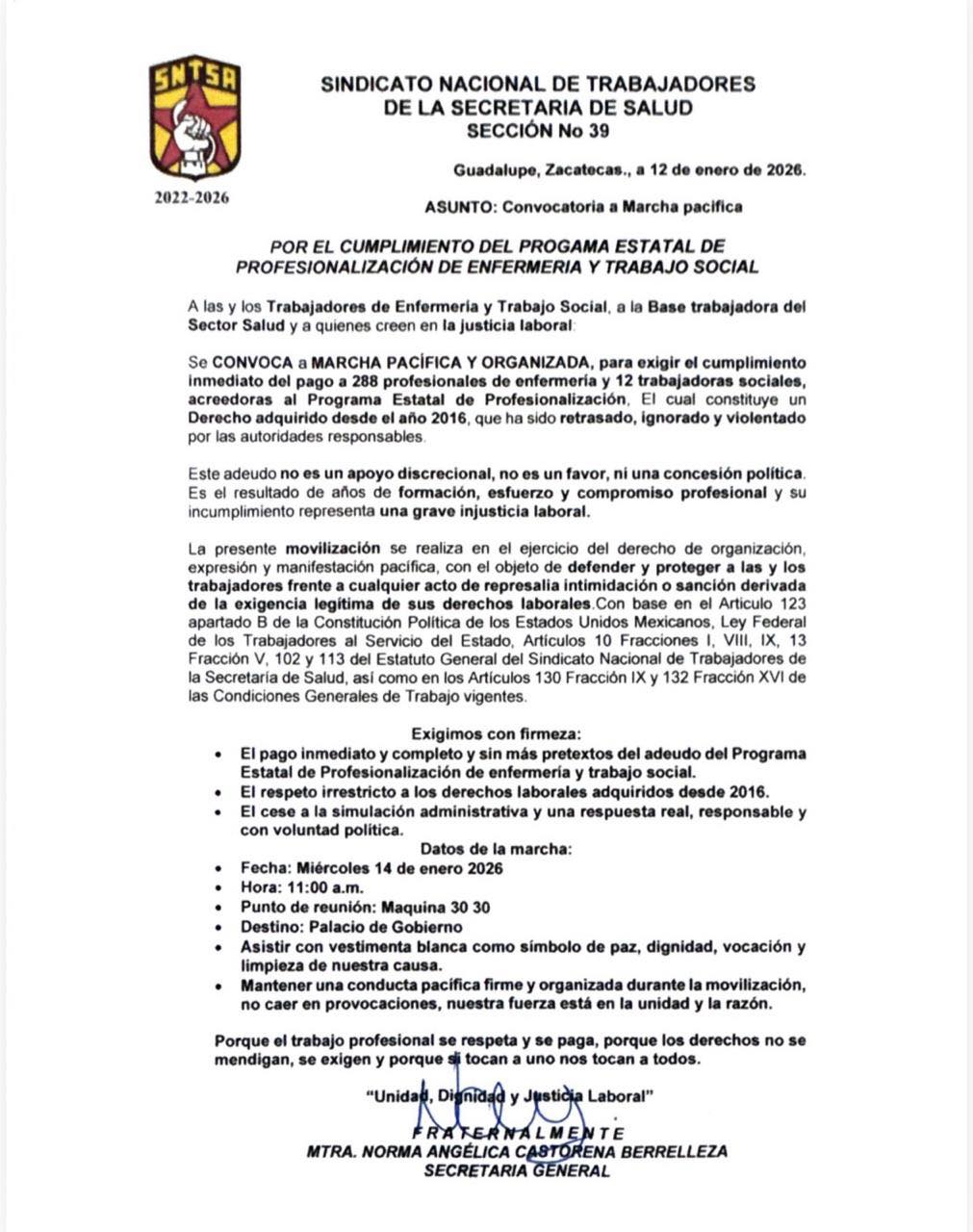 SNTSA

2022-2026

SINDICATO NACIONAL DE TRABAJADORES DE LA SECRETARIA DE SALUD
SECCIÓN No 39

Guadalupe, Zacatecas., a 12 de enero de 2026.

ASUNTO: Convocatoria a Marcha pacifica

POR EL CUMPLIMIENTO DEL PROGAMA ESTATAL DE PROFESIONALIZACIÓN DE ENFERMERIA Y TRABAJO SOCIAL

A las y los Trabajadores de Enfermería y Trabajo Social, a la Base trabajadora del Sector Salud y a quienes creen en la justicia laboral:

Se CONVOCA a MARCHA PACÍFICA Y ORGANIZADA, para exigir el cumplimiento inmediato del pago a 288 profesionales de enfermería y 12 trabajadoras sociales, acreedoras al Programa Estatal de Profesionalización, El cual constituye un Derecho adquirido desde el año 2016, que ha sido retrasado, ignorado y violentado por las autoridades responsables.

Este adeudo no es un apoyo discrecional, no es un favor, ni una concesión política. Es el resultado de años de formación, esfuerzo y compromiso profesional y su incumplimiento representa una grave injusticia laboral.

La presente movilización se realiza en el ejercicio del derecho de organización, expresión y manifestación pacífica, con el objeto de defender y proteger a las y los trabajadores frente a cualquier acto de represalia intimidación o sanción derivada de la exigencia legítima de sus derechos laborales.Con base en el Articulo 123 apartado B de la Constitución Política de los Estados Unidos Mexicanos, Ley Federal de los Trabajadores al Servicio del Estado, Artículos 10 Fracciones I, VIII, IX, 13 Fracción V, 102 y 113 del Estatuto General del Sindicato Nacional de Trabajadores de la Secretaría de Salud, así como en los Artículos 130 Fracción IX y 132 Fracción XVI de las Condiciones Generales de Trabajo vigentes.

Exigimos con firmeza:
• El pago inmediato y completo y sin más pretextos del adeudo del Programa Estatal de Profesionalización de enfermería y trabajo social.
• El respeto irrestricto a los derechos laborales adquiridos desde 2016.
• El cese a la simulación administrativa y una respuesta real, responsable y con voluntad política.

Datos de la marcha:
• Fecha: Miércoles 14 de enero 2026
• Hora: 11:00 a.m.
• Punto de reunión: Maquina 30 30
• Destino: Palacio de Gobierno
• Asistir con vestimenta blanca como símbolo de paz, dignidad, vocación y limpieza de nuestra causa.
• Mantener una conducta pacífica firme y organizada durante la movilización, no caer en provocaciones, nuestra fuerza está en la unidad y la razón.

Porque el trabajo profesional se respeta y se paga, porque los derechos no se mendigan, se exigen y porque si tocan a uno nos tocan a todos.

"Unidad, Dignidad y Justicia Laboral"

FRATERNALMENTE
MTRA. NORMA ANGÉLICA CASTORENA BERRELLEZA
SECRETARIA GENERAL